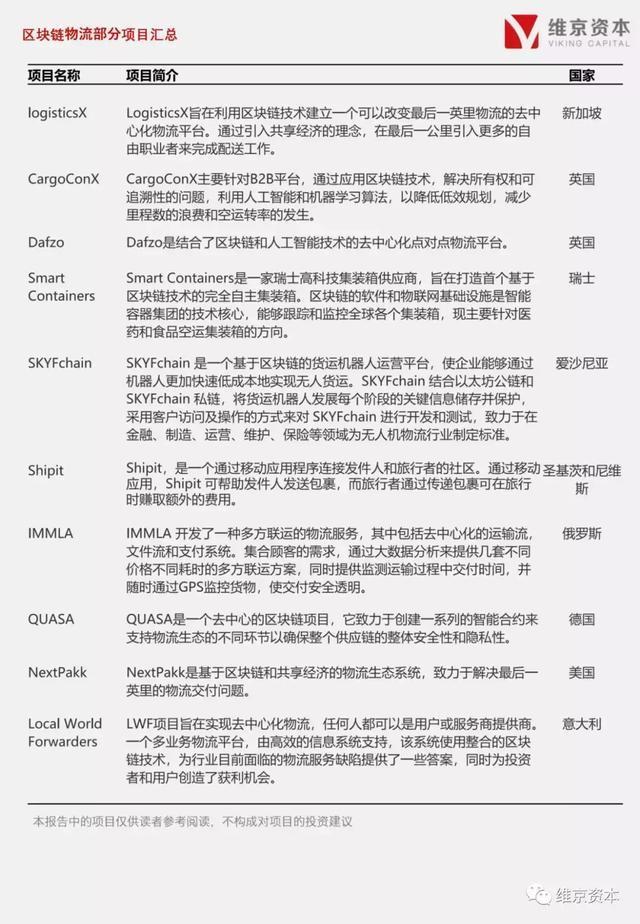 区块链物流部分项目汇总

维京资本
VIKING CAPITAL

| 项目名称 | 项目简介 | 国家 |
|---|---|---|
| logisticsX | LogisticsX旨在利用区块链技术建立一个可以改变最后一英里物流的去中心化物流平台。通过引入共享经济的理念，在最后一公里引入更多的自由职业者来完成配送工作。 | 新加坡 |
| CargoConX | CargoConX主要针对B2B平台，通过应用区块链技术，解决所有权和可追溯性的问题，利用人工智能和机器学习算法，以降低低效规划，减少里程数的浪费和空运转率的发生。 | 英国 |
| Dafzo | Dafzo是结合了区块链和人工智能技术的去中心化点对点物流平台。 | 英国 |
| Smart Containers | Smart Containers是一家瑞士高科技集装箱供应商，旨在打造首个基于区块链技术的完全自主集装箱。区块链的软件和物联网基础设施是智能容器集团的技术核心，能够跟踪和监控全球各个集装箱，现主要针对医药和食品空运集装箱的方向。 | 瑞士 |
| SKYFchain | SKYFchain 是一个基于区块链的货运机器人运营平台，使企业能够通过机器人更加快速低成本地实现无人货运。SKYFchain 结合以太坊公链和SKYFchain 私链，将货运机器人发展每个阶段的关键信息储存并保护，采用客户访问及操作的方式来对 SKYFchain 进行开发和测试，致力于在金融、制造、运营、维护、保险等领域为无人机物流行业制定标准。 | 爱沙尼亚 |
| Shipit | Shipit，是一个通过移动应用程序连接发件人和旅行者的社区。通过移动应用，Shipit 可帮助发件人发送包裹，而旅行者通过传递包裹可在旅行时赚取额外的费用。 | 圣基茨和尼维斯 |
| IMMLA | IMMLA 开发了一种多方联运的物流服务，其中包括去中心化的运输流，文件流和支付系统。集合顾客的需求，通过大数据分析来提供几套不同价格不同耗时的多方联运方案，同时提供监测运输过程中交付时间，并随时通过GPS监控货物，使交付安全透明。 | 俄罗斯 |
| QUASA | QUASA是一个去中心的区块链项目，它致力于创建一系列的智能合约来支持物流生态的不同环节以确保整个供应链的整体安全性和隐私性。 | 德国 |
| NextPakk | NextPakk是基于区块链和共享经济的物流生态系统，致力于解决最后一英里的物流交付问题。 | 美国 |
| Local World Forwarders | LWF项目旨在实现去中心化物流，任何人都可以是用户或服务商提供商。一个多业务物流平台，由高效的信息系统支持，该系统使用整合的区块链技术，为行业目前面临的物流服务缺陷提供了一些答案，同时为投资者和用户创造了获利机会。 | 意大利 |

本报告中的项目仅供读者参考阅读，不构成对项目的投资建议

维京资本